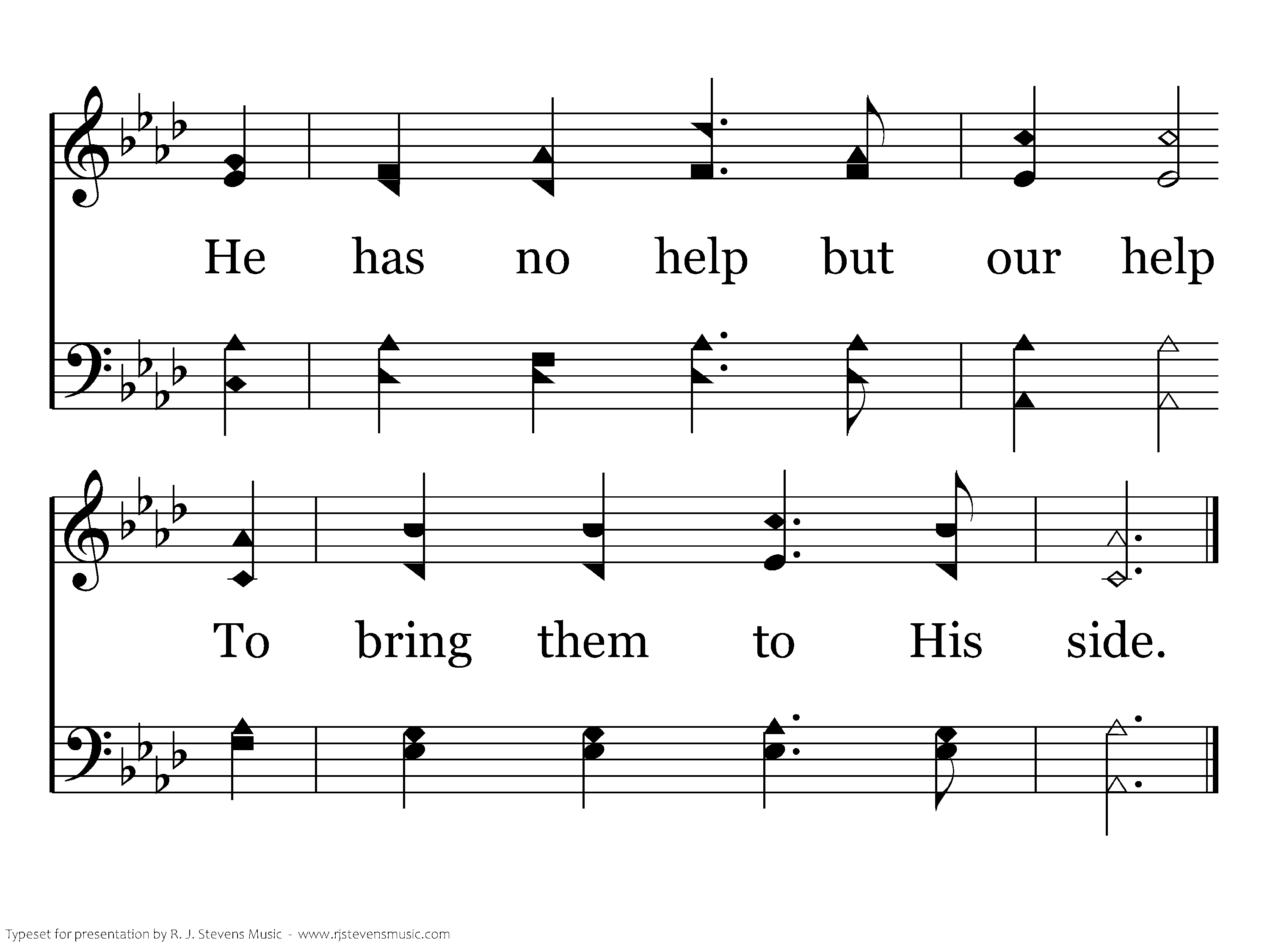 He has no help but our help

To bring them to His side.

Typeset for presentation by R. J. Stevens Music - www.rjstevensmusic.com